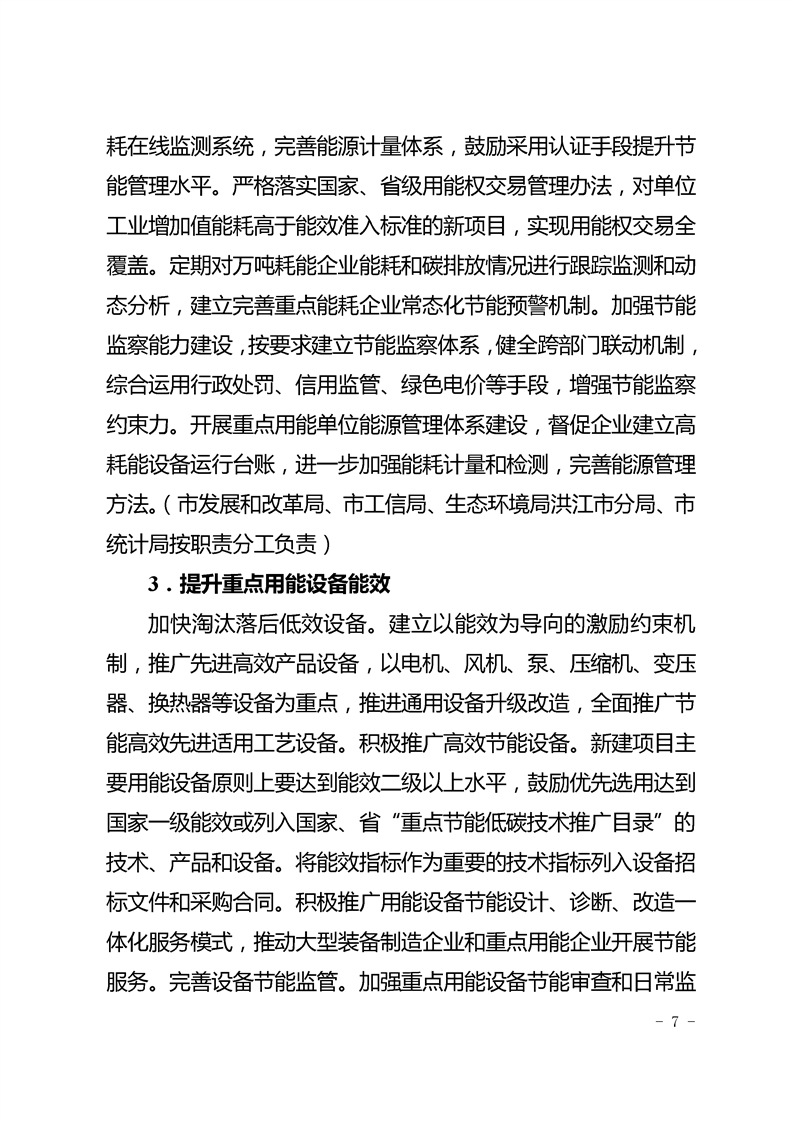 耗在线监测系统，完善能源计量体系，鼓励采用认证手段提升节能管理水平。严格落实国家、省级用能权交易管理办法，对单位工业增加值能耗高于能效准入标准的新项目，实现用能权交易全覆盖。定期对万吨耗能企业能耗和碳排放情况进行跟踪监测和动态分析，建立完善重点能耗企业常态化节能预警机制。加强节能监察能力建设，按要求建立节能监察体系，健全跨部门联动机制，综合运用行政处罚、信用监管、绿色电价等手段，增强节能监察约束力。开展重点用能单位能源管理体系建设，督促企业建立高耗能设备运行台账，进一步加强能耗计量和检测，完善能源管理方法。（市发展和改革局、市工信局、生态环境局洪江市分局、市统计局按职责分工负责）

3．提升重点用能设备能效

加快淘汰落后低效设备。建立以能效为导向的激励约束机制，推广先进高效产品设备，以电机、风机、泵、压缩机、变压器、换热器等设备为重点，推进通用设备升级改造，全面推广节能高效先进适用工艺设备。积极推广高效节能设备。新建项目主要用能设备原则上要达到能效二级以上水平，鼓励优先选用达到国家一级能效或列入国家、省“重点节能低碳技术推广目录”的技术、产品和设备。将能效指标作为重要的技术指标列入设备招标文件和采购合同。积极推广用能设备节能设计、诊断、改造一体化服务模式，推动大型装备制造企业和重点用能企业开展节能服务。完善设备节能监管。加强重点用能设备节能审查和日常监

- 7 -